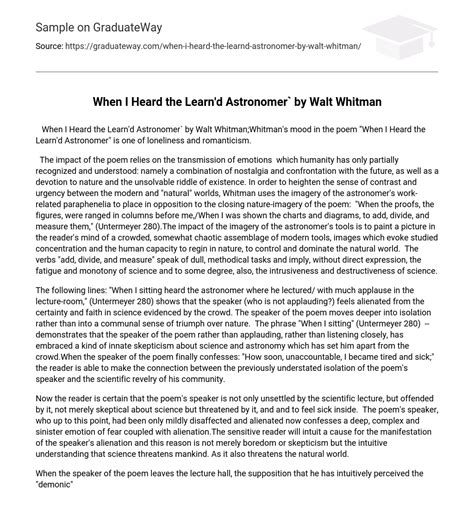 Sample on GraduateWay

Source: https://graduateway.com/when-i-heard-the-learnd-astronomer-by-walt-whitman/

When I Heard the Learn'd Astronomer` by Walt Whitman

When I Heard the Learn'd Astronomer` by Walt Whitman;Whitman's mood in the poem "When I Heard the Learn'd Astronomer" is one of loneliness and romanticism.

The impact of the poem relies on the transmission of emotions which humanity has only partially recognized and understood: namely a combination of nostalgia and confrontation with the future, as well as a devotion to nature and the unsolvable riddle of existence. In order to heighten the sense of contrast and urgency between the modern and "natural" worlds, Whitman uses the imagery of the astronomer's work-related paraphenelia to place in opposition to the closing nature-imagery of the poem: "When the proofs, the figures, were ranged in columns before me,/When I was shown the charts and diagrams, to add, divide, and measure them," (Untermeyer 280).The impact of the imagery of the astronomer's tools is to paint a picture in the reader's mind of a crowded, somewhat chaotic assemblage of modern tools, images which evoke studied concentration and the human capacity to regin in nature, to control and dominate the natural world. The verbs "add, divide, and measure" speak of dull, methodical tasks and imply, without direct expression, the fatigue and monotony of science and to some degree, also, the intrusiveness and destructiveness of science.

The following lines: "When I sitting heard the astronomer where he lectured/ with much applause in the lecture-room," (Untermeyer 280) shows that the speaker (who is not applauding?) feels alienated from the certainty and faith in science evidenced by the crowd. The speaker of the poem moves deeper into isolation rather than into a communal sense of triumph over nature. The phrase "When I sitting" (Untermeyer 280) -- demonstrates that the speaker of the poem rather than applauding, rather than listening closely, has embraced a kind of innate skepticism about science and astronomy which has set him apart from the crowd.When the speaker of the poem finally confesses: "How soon, unaccountable, I became tired and sick;" the reader is able to make the connection between the previously understated isolation of the poem's speaker and the scientific revelry of his community.

Now the reader is certain that the poem's speaker is not only unsettled by the scientific lecture, but offended by it, not merely skeptical about science but threatened by it, and and to feel sick inside. The poem's speaker, who up to this point, had been only mildly disaffected and alienated now confesses a deep, complex and sinister emotion of fear coupled with alienation.The sensitive reader will intuit a cause for the manifestation of the speaker's alienation and this reason is not merely boredom or skepticism but the intuitive understanding that science threatens mankind. As it also threatens the natural world.

When the speaker of the poem leaves the lecture hall, the supposition that he has intuitively perceived the "demonic"